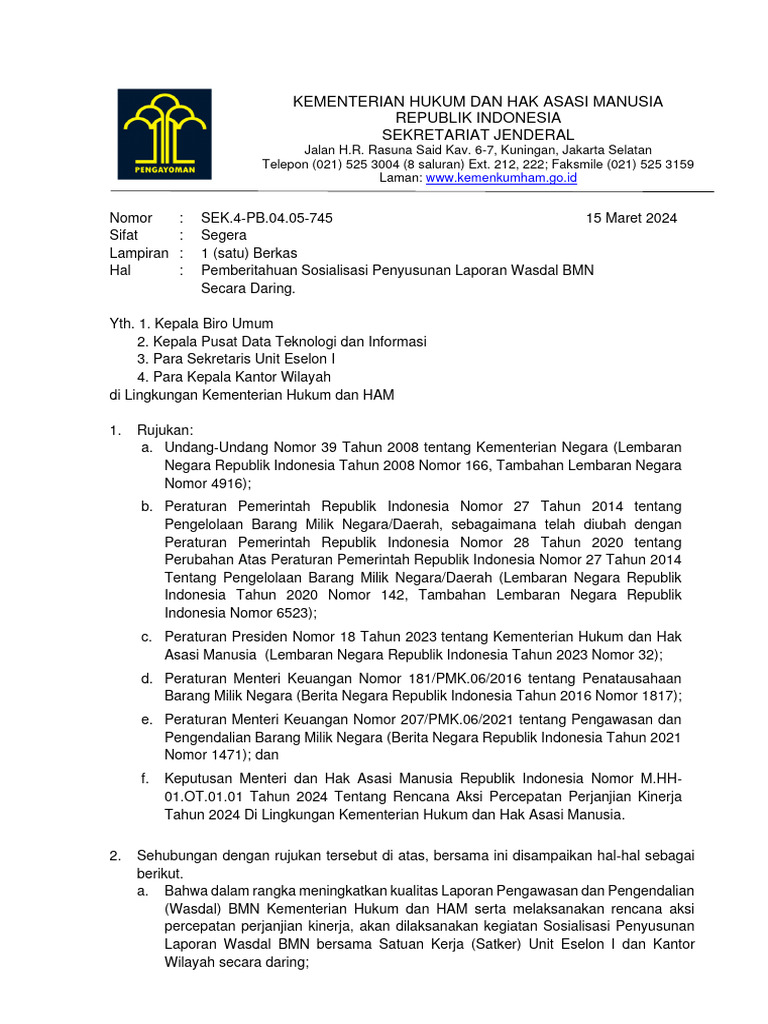 PENGAYOMAN

KEMENTERIAN HUKUM DAN HAK ASASI MANUSIA
REPUBLIK INDONESIA
SEKRETARIAT JENDERAL
Jalan H.R. Rasuna Said Kav. 6-7, Kuningan, Jakarta Selatan
Telepon (021) 525 3004 (8 saluran) Ext. 212, 222; Faksmile (021) 525 3159
Laman: www.kemenkumham.go.id

Nomor : SEK.4-PB.04.05-745 15 Maret 2024
Sifat : Segera
Lampiran : 1 (satu) Berkas
Hal : Pemberitahuan Sosialisasi Penyusunan Laporan Wasdal BMN Secara Daring.

Yth. 1. Kepala Biro Umum
2. Kepala Pusat Data Teknologi dan Informasi
3. Para Sekretaris Unit Eselon I
4. Para Kepala Kantor Wilayah
di Lingkungan Kementerian Hukum dan HAM

1. Rujukan:
a. Undang-Undang Nomor 39 Tahun 2008 tentang Kementerian Negara (Lembaran Negara Republik Indonesia Tahun 2008 Nomor 166, Tambahan Lembaran Negara Nomor 4916);
b. Peraturan Pemerintah Republik Indonesia Nomor 27 Tahun 2014 tentang Pengelolaan Barang Milik Negara/Daerah, sebagaimana telah diubah dengan Peraturan Pemerintah Republik Indonesia Nomor 28 Tahun 2020 tentang Perubahan Atas Peraturan Pemerintah Republik Indonesia Nomor 27 Tahun 2014 Tentang Pengelolaan Barang Milik Negara/Daerah (Lembaran Negara Republik Indonesia Tahun 2020 Nomor 142, Tambahan Lembaran Negara Republik Indonesia Nomor 6523);
c. Peraturan Presiden Nomor 18 Tahun 2023 tentang Kementerian Hukum dan Hak Asasi Manusia (Lembaran Negara Republik Indonesia Tahun 2023 Nomor 32);
d. Peraturan Menteri Keuangan Nomor 181/PMK.06/2016 tentang Penatausahaan Barang Milik Negara (Berita Negara Republik Indonesia Tahun 2016 Nomor 1817);
e. Peraturan Menteri Keuangan Nomor 207/PMK.06/2021 tentang Pengawasan dan Pengendalian Barang Milik Negara (Berita Negara Republik Indonesia Tahun 2021 Nomor 1471); dan
f. Keputusan Menteri dan Hak Asasi Manusia Republik Indonesia Nomor M.HH-01.OT.01.01 Tahun 2024 Tentang Rencana Aksi Percepatan Perjanjian Kinerja Tahun 2024 Di Lingkungan Kementerian Hukum dan Hak Asasi Manusia.

2. Sehubungan dengan rujukan tersebut di atas, bersama ini disampaikan hal-hal sebagai berikut.
a. Bahwa dalam rangka meningkatkan kualitas Laporan Pengawasan dan Pengendalian (Wasdal) BMN Kementerian Hukum dan HAM serta melaksanakan rencana aksi percepatan perjanjian kinerja, akan dilaksanakan kegiatan Sosialisasi Penyusunan Laporan Wasdal BMN bersama Satuan Kerja (Satker) Unit Eselon I dan Kantor Wilayah secara daring;